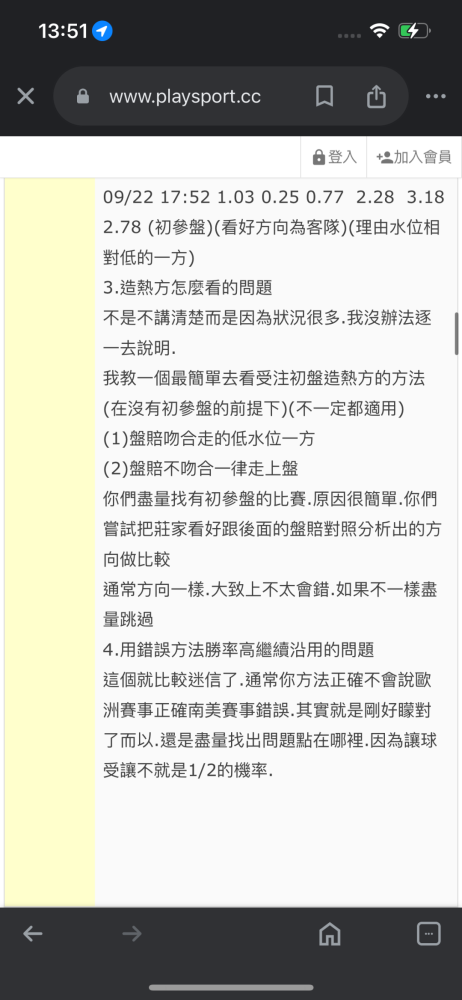 13:51

www.playsport.cc

登入 加入會員

09/22 17:52 1.03 0.25 0.77 2.28 3.18 2.78 (初參盤)(看好方向為客隊)(理由水位相對低的一方)
3.造熱方怎麼看的問題
不是不講清楚而是因為狀況很多.我沒辦法逐一去說明.
我教一個最簡單去看受注初盤造熱方的方法(在沒有初參盤的前提下)(不一定都適用)
(1)盤賠吻合走的低水位一方
(2)盤賠不吻合一律走上盤
你們盡量找有初參盤的比賽.原因很簡單.你們嘗試把莊家看好跟後面的盤賠對照分析出的方向做比較
通常方向一樣.大致上不太會錯.如果不一樣盡量跳過
4.用錯誤方法勝率高繼續沿用的問題
這個就比較迷信了.通常你方法正確不會說歐洲賽事正確南美賽事錯誤.其實就是剛好矇對了而以.還是盡量找出問題點在哪裡.因為讓球受讓不就是1/2的機率.